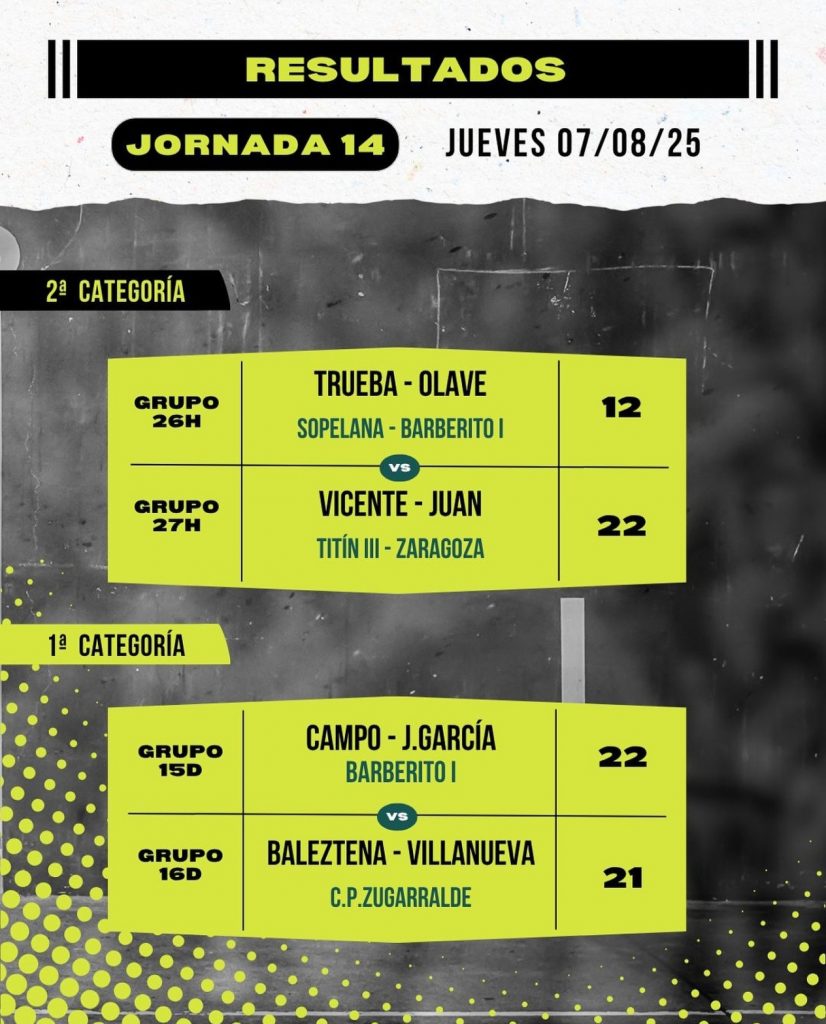 RESULTADOS

JORNADA 14

JUEVES 07/08/25

2ª CATEGORÍA

GRUPO
26H

TRUEBA - OLAVE

SOPELANA - BARBERITO I

12

VS

GRUPO
27H

VICENTE - JUAN

TITÍN III - ZARAGOZA

22

1ª CATEGORÍA

GRUPO
15D

CAMPO - J.GARCÍA

BARBERITO I

22

VS

GRUPO
16D

BALEZTENA - VILLANUEVA

C.P.ZUGARRALDE

21